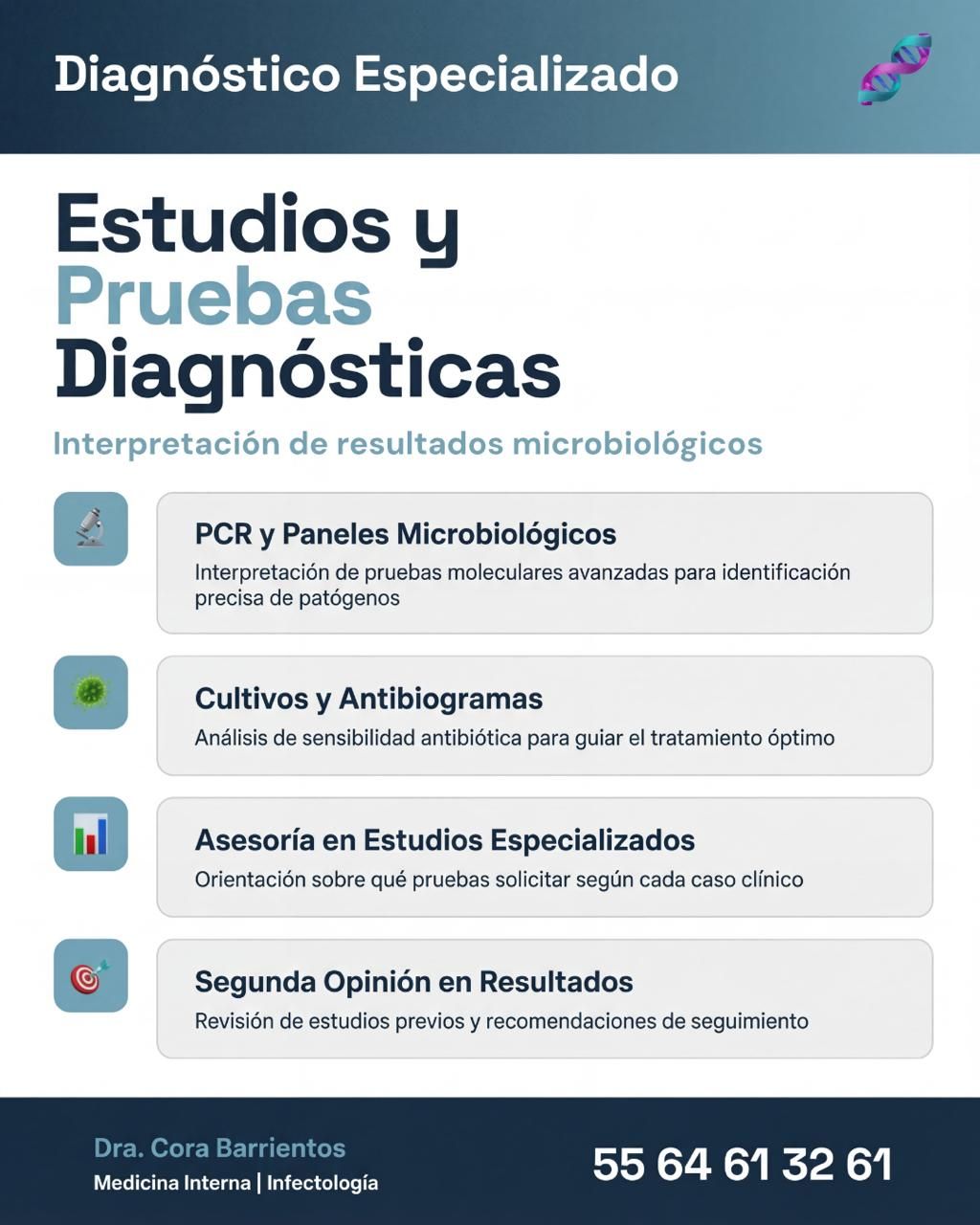 Diagnóstico Especializado

Estudios y Pruebas Diagnósticas

Interpretación de resultados microbiológicos

PCR y Paneles Microbiológicos

Interpretación de pruebas moleculares avanzadas para identificación precisa de patógenos

Cultivos y Antibiogramas

Análisis de sensibilidad antibiótica para guiar el tratamiento óptimo

Asesoría en Estudios Especializados

Orientación sobre qué pruebas solicitar según cada caso clínico

Segunda Opinión en Resultados

Revisión de estudios previos y recomendaciones de seguimiento

Dra. Cora Barrientos
Medicina Interna | Infectología

55 64 61 32 61